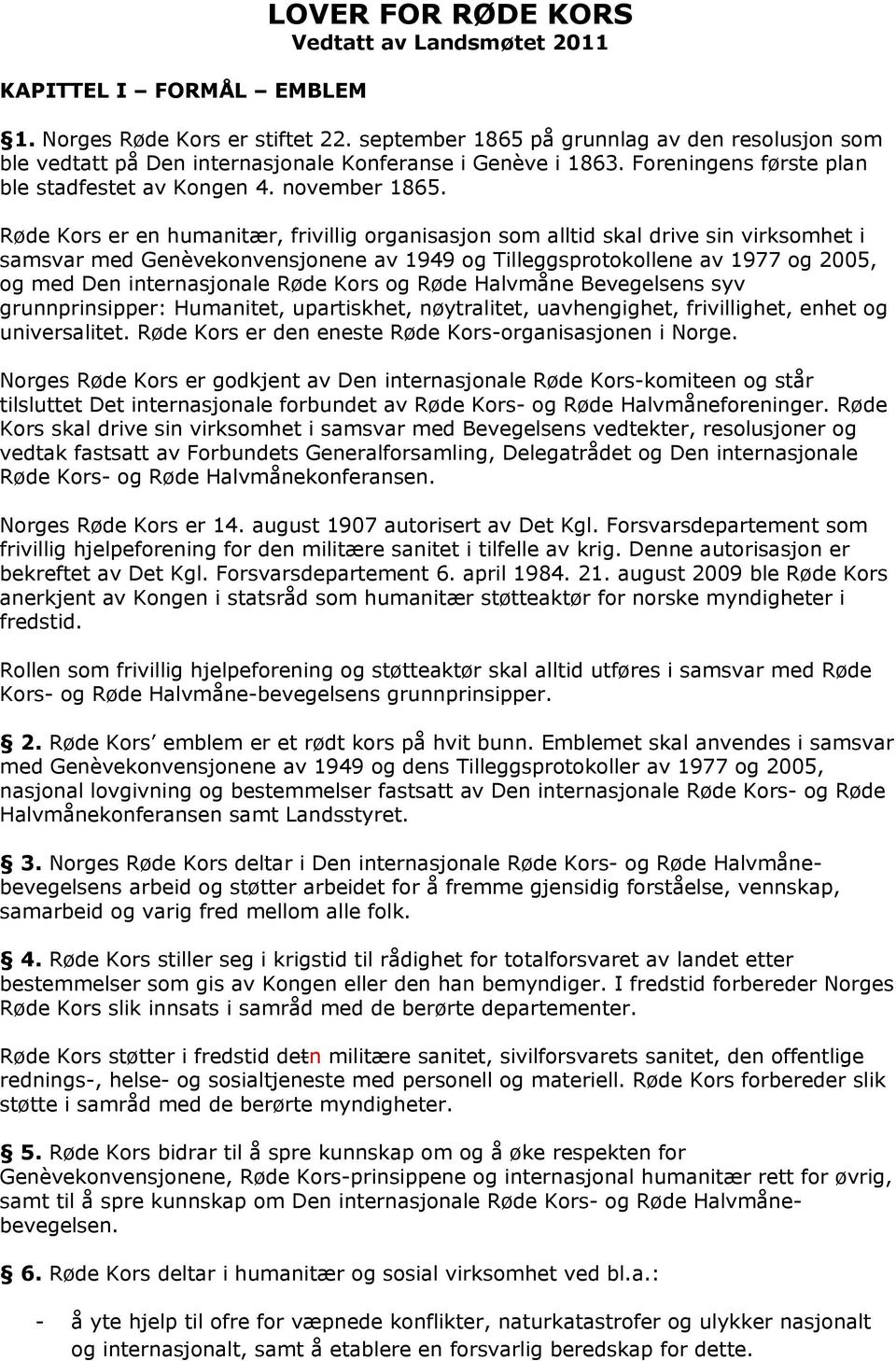 LOVER FOR RØDE KORS
Vedtatt av Landsmøtet 2011

KAPITTEL I – FORMÅL – EMBLEM

§1. Norges Røde Kors er stiftet 22. september 1865 på grunnlag av den resolusjon som ble vedtatt på Den internasjonale Konferanse i Genève i 1863. Foreningens første plan ble stadfestet av Kongen 4. november 1865.

Røde Kors er en humanitær, frivillig organisasjon som alltid skal drive sin virksomhet i samsvar med Genèvekonvensjonene av 1949 og Tilleggsprotokollene av 1977 og 2005, og med Den internasjonale Røde Kors og Røde Halvmåne Bevegelsens syv grunnprinsipper: Humanitet, upartiskhet, nøytralitet, uavhengighet, frivillighet, enhet og universalitet. Røde Kors er den eneste Røde Kors-organisasjonen i Norge.

Norges Røde Kors er godkjent av Den internasjonale Røde Kors-komiteen og står tilsluttet Det internasjonale forbundet av Røde Kors- og Røde Halvmåneforeninger. Røde Kors skal drive sin virksomhet i samsvar med Bevegelsens vedtekter, resolusjoner og vedtak fastsatt av Forbundets Generalforsamling, Delegatrådet og Den internasjonale Røde Kors- og Røde Halvmånekonferansen.

Norges Røde Kors er 14. august 1907 autorisert av Det Kgl. Forsvarsdepartement som frivillig hjelpeforening for den militære sanitet i tilfelle av krig. Denne autorisasjon er bekreftet av Det Kgl. Forsvarsdepartement 6. april 1984. 21. august 2009 ble Røde Kors anerkjent av Kongen i statsråd som humanitær støtteaktør for norske myndigheter i fredstid.

Rollen som frivillig hjelpeforening og støtteaktør skal alltid utføres i samsvar med Røde Kors- og Røde Halvmåne-bevegelsens grunnprinsipper.

§ 2. Røde Kors' emblem er et rødt kors på hvit bunn. Emblemet skal anvendes i samsvar med Genèvekonvensjonene av 1949 og dens Tilleggsprotokoller av 1977 og 2005, nasjonal lovgivning og bestemmelser fastsatt av Den internasjonale Røde Kors- og Røde Halvmånekonferansen samt Landsstyret.

§ 3. Norges Røde Kors deltar i Den internasjonale Røde Kors- og Røde Halvmånebevegelsens arbeid og støtter arbeidet for å fremme gjensidig forståelse, vennskap, samarbeid og varig fred mellom alle folk.

§ 4. Røde Kors stiller seg i krigstid til rådighet for totalforsvaret av landet etter bestemmelser som gis av Kongen eller den han bemyndiger. I fredstid forbereder Norges Røde Kors slik innsats i samråd med de berørte departementer.

Røde Kors støtter i fredstid detn militære sanitet, sivilforsvarets sanitet, den offentlige rednings-, helse- og sosialtjeneste med personell og materiell. Røde Kors forbereder slik støtte i samråd med de berørte myndigheter.

§ 5. Røde Kors bidrar til å spre kunnskap om og å øke respekten for Genèvekonvensjonene, Røde Kors-prinsippene og internasjonal humanitær rett for øvrig, samt til å spre kunnskap om Den internasjonale Røde Kors- og Røde Halvmånebevegelsen.

§ 6. Røde Kors deltar i humanitær og sosial virksomhet ved bl.a.:

- å yte hjelp til ofre for væpnede konflikter, naturkatastrofer og ulykker nasjonalt og internasjonalt, samt å etablere en forsvarlig beredskap for dette.